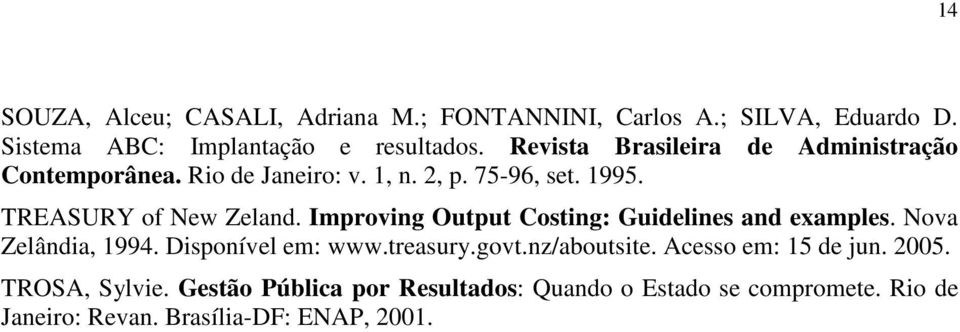 14

SOUZA, Alceu; CASALI, Adriana M.; FONTANNINI, Carlos A.; SILVA, Eduardo D. Sistema ABC: Implantação e resultados. Revista Brasileira de Administração Contemporânea. Rio de Janeiro: v. 1, n. 2, p. 75-96, set. 1995.

TREASURY of New Zeland. Improving Output Costing: Guidelines and examples. Nova Zelândia, 1994. Disponível em: www.treasury.govt.nz/aboutsite. Acesso em: 15 de jun. 2005.

TROSA, Sylvie. Gestão Pública por Resultados: Quando o Estado se compromete. Rio de Janeiro: Revan. Brasília-DF: ENAP, 2001.